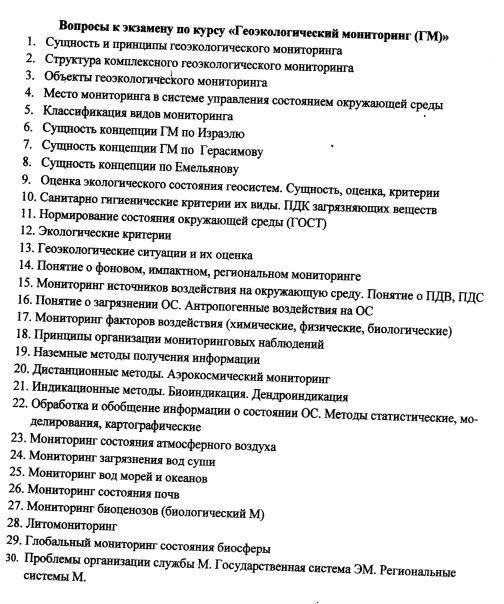 Вопросы к экзамену по курсу «Геоэкологический мониторинг (ГМ)»

1. Сущность и принципы геоэкологического мониторинга
2. Структура комплексного геоэкологического мониторинга
3. Объекты геоэкологического мониторинга
4. Место мониторинга в системе управления состоянием окружающей среды
5. Классификация видов мониторинга
6. Сущность концепции ГМ по Израэлю
7. Сущность концепции ГМ по Герасимову
8. Сущность концепции по Емельянову
9. Оценка экологического состояния геосистем. Сущность, оценка, критерии
10. Санитарно гигиенические критерии их виды. ПДК загрязняющих веществ
11. Нормирование состояния окружающей среды (ГОСТ)
12. Экологические критерии
13. Геоэкологические ситуации и их оценка
14. Понятие о фоновом, импактном, региональном мониторинге
15. Мониторинг источников воздействия на окружающую среду. Понятие о ПДВ, ПДС
16. Понятие о загрязнении ОС. Антропогенные воздействия на ОС
17. Мониторинг факторов воздействия (химические, физические, биологические)
18. Принципы организации мониторинговых наблюдений
19. Наземные методы получения информации
20. Дистанционные методы. Аэрокосмический мониторинг
21. Индикационные методы. Биоиндикация. Дендроиндикация
22. Обработка и обобщение информации о состоянии ОС. Методы статистические, моделирования, картографические
23. Мониторинг состояния атмосферного воздуха
24. Мониторинг загрязнения вод суши
25. Мониторинг вод морей и океанов
26. Мониторинг состояния почв
27. Мониторинг биоценозов (биологический М)
28. Литомониторинг
29. Глобальный мониторинг состояния биосферы
30. Проблемы организации службы М. Государственная система ЭМ. Региональные системы М.